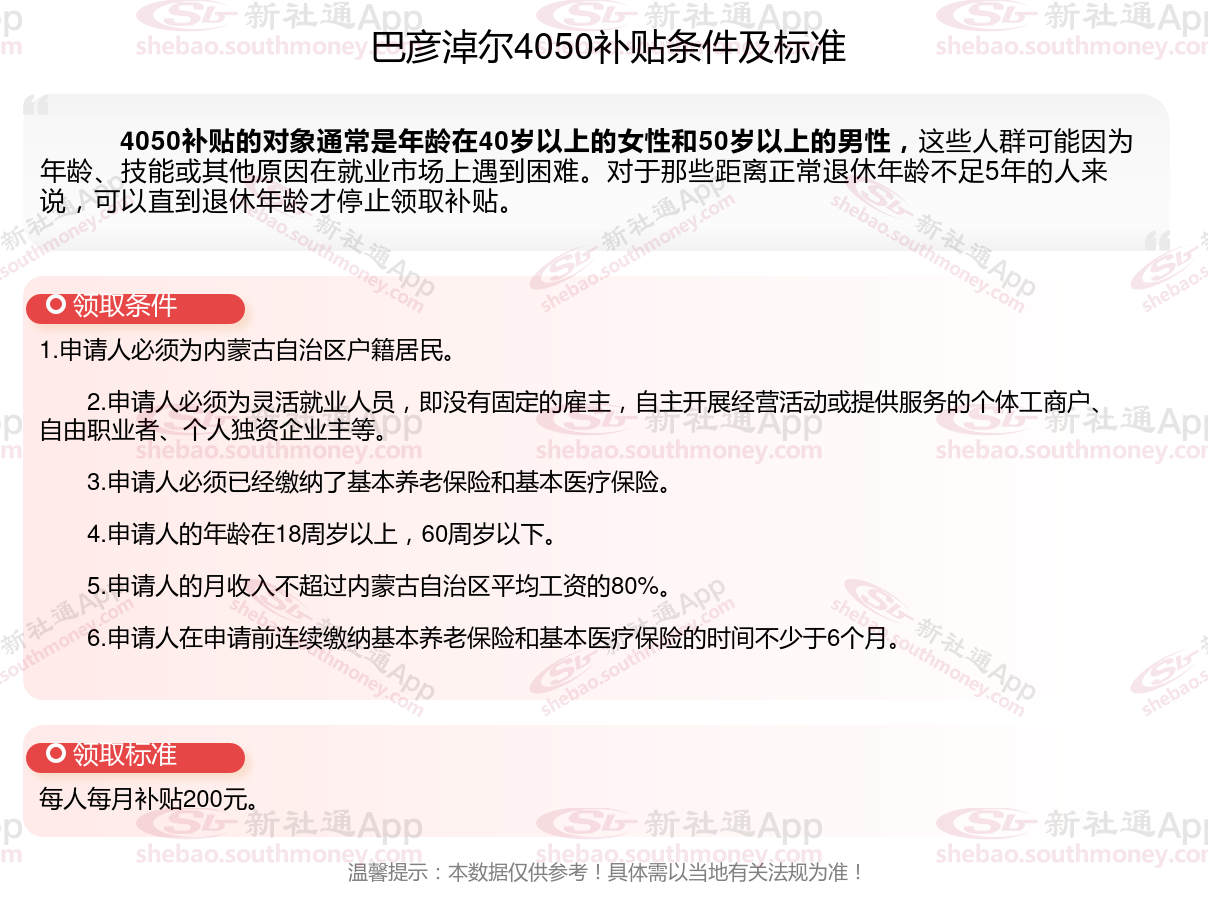 巴彦淖尔4050补贴条件及标准

4050补贴的对象通常是年龄在40岁以上的女性和50岁以上的男性，这些人群可能因为年龄、技能或其他原因在就业市场上遇到困难。对于那些距离正常退休年龄不足5年的人来说，可以直到退休年龄才停止领取补贴。

领取条件

1.申请人必须为内蒙古自治区户籍居民。

2.申请人必须为灵活就业人员，即没有固定的雇主，自主开展经营活动或提供服务的个体工商户、自由职业者、个人独资企业主等。

3.申请人必须已经缴纳了基本养老保险和基本医疗保险。

4.申请人的年龄在18周岁以上，60周岁以下。

5.申请人的月收入不超过内蒙古自治区平均工资的80%。

6.申请人在申请前连续缴纳基本养老保险和基本医疗保险的时间不少于6个月。

领取标准

每人每月补贴200元。

温馨提示：本数据仅供参考！具体需以当地有关法规为准！

新社通App shebao.southmoney.com